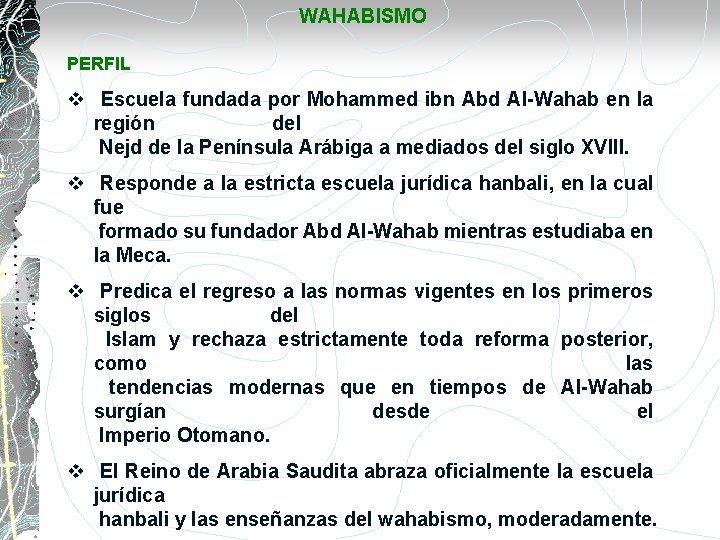 WAHABISMO

PERFIL

❖ Escuela fundada por Mohammed ibn Abd Al-Wahab en la región del Nejd de la Península Arábiga a mediados del siglo XVIII.

❖ Responde a la estricta escuela jurídica hanbali, en la cual fue formado su fundador Abd Al-Wahab mientras estudiaba en la Meca.

❖ Predica el regreso a las normas vigentes en los primeros siglos del Islam y rechaza estrictamente toda reforma posterior, como las tendencias modernas que en tiempos de Al-Wahab surgían desde el Imperio Otomano.

❖ El Reino de Arabia Saudita abraza oficialmente la escuela jurídica hanbali y las enseñanzas del wahabismo, moderadamente.